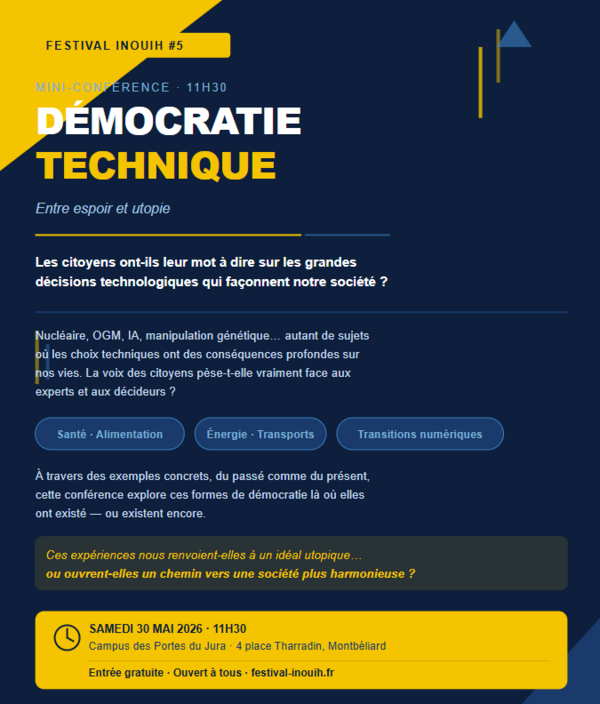 FESTIVAL INOUIH #5

MINI-CONFÉRENCE · 11H30

DÉMOCRATIE TECHNIQUE

Entre espoir et utopie

Les citoyens ont-ils leur mot à dire sur les grandes décisions technologiques qui façonnent notre société ?

Nucléaire, OGM, IA, manipulation génétique… autant de sujets où les choix techniques ont des conséquences profondes sur nos vies. La voix des citoyens pèse-t-elle vraiment face aux experts et aux décideurs ?

Santé · Alimentation

Énergie · Transports

Transitions numériques

À travers des exemples concrets, du passé comme du présent, cette conférence explore ces formes de démocratie là où elles ont existé — ou existent encore.

Ces expériences nous renvoient-elles à un idéal utopique… ou ouvrent-elles un chemin vers une société plus harmonieuse ?

SAMEDI 30 MAI 2026 · 11H30
Campus des Portes du Jura · 4 place Tharradin, Montbéliard

Entrée gratuite · Ouvert à tous · festival-inouih.fr